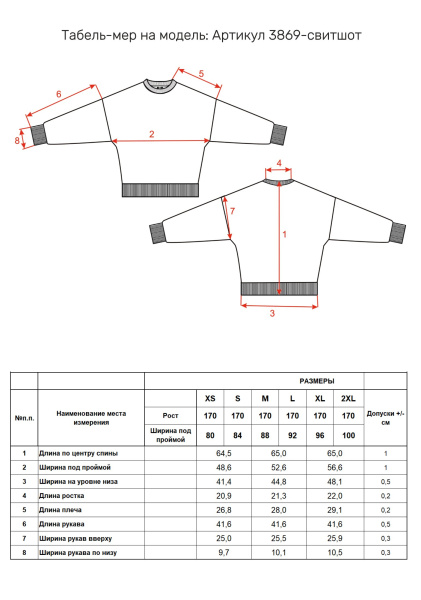 Табель-мер на модель: Артикул 3869-свитшот

6
5
8
2
4
7
1
3

| №п.п. | Наименование места измерения | | РАЗМЕРЫ | | | | | | Допуски +/- см |
|---|---|---|---|---|---|---|---|---|---|
| | | | XS | S | M | L | XL | 2XL | |
| | | Рост | 170 | 170 | 170 | 170 | 170 | 170 | |
| | | Ширина под проймой | 80 | 84 | 88 | 92 | 96 | 100 | |
| 1 | Длина по центру спины | | 64,5 | | 65,0 | | 65,0 | | 1 |
| 2 | Ширина под проймой | | 48,6 | | 52,6 | | 56,6 | | 1 |
| 3 | Ширина на уровне низа | | 41,4 | | 44,8 | | 48,1 | | 0,5 |
| 4 | Длина ростка | | 20,9 | | 21,3 | | 22,0 | | 0,2 |
| 5 | Длина плеча | | 26,8 | | 28,0 | | 29,1 | | 0,2 |
| 6 | Длина рукава | | 41,6 | | 41,6 | | 41,6 | | 0,5 |
| 7 | Ширина рукав вверху | | 25,0 | | 25,5 | | 25,9 | | 0,3 |
| 8 | Ширина рукава по низу | | 9,7 | | 10,1 | | 10,5 | | 0,3 |